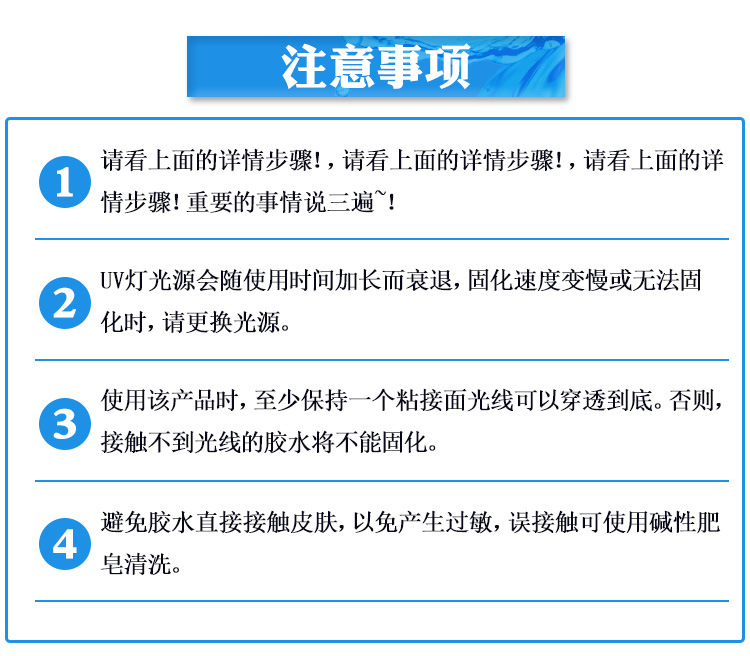 注意事项

1 请看上面的详情步骤!，请看上面的详情步骤!，请看上面的详情步骤! 重要的事情说三遍~!

2 UV灯光源会随使用时间加长而衰退，固化速度变慢或无法固化时，请更换光源。

3 使用该产品时，至少保持一个粘接面光线可以穿透到底。否则，接触不到光线的胶水将不能固化。

4 避免胶水直接接触皮肤，以免产生过敏，误接触可使用碱性肥皂清洗。